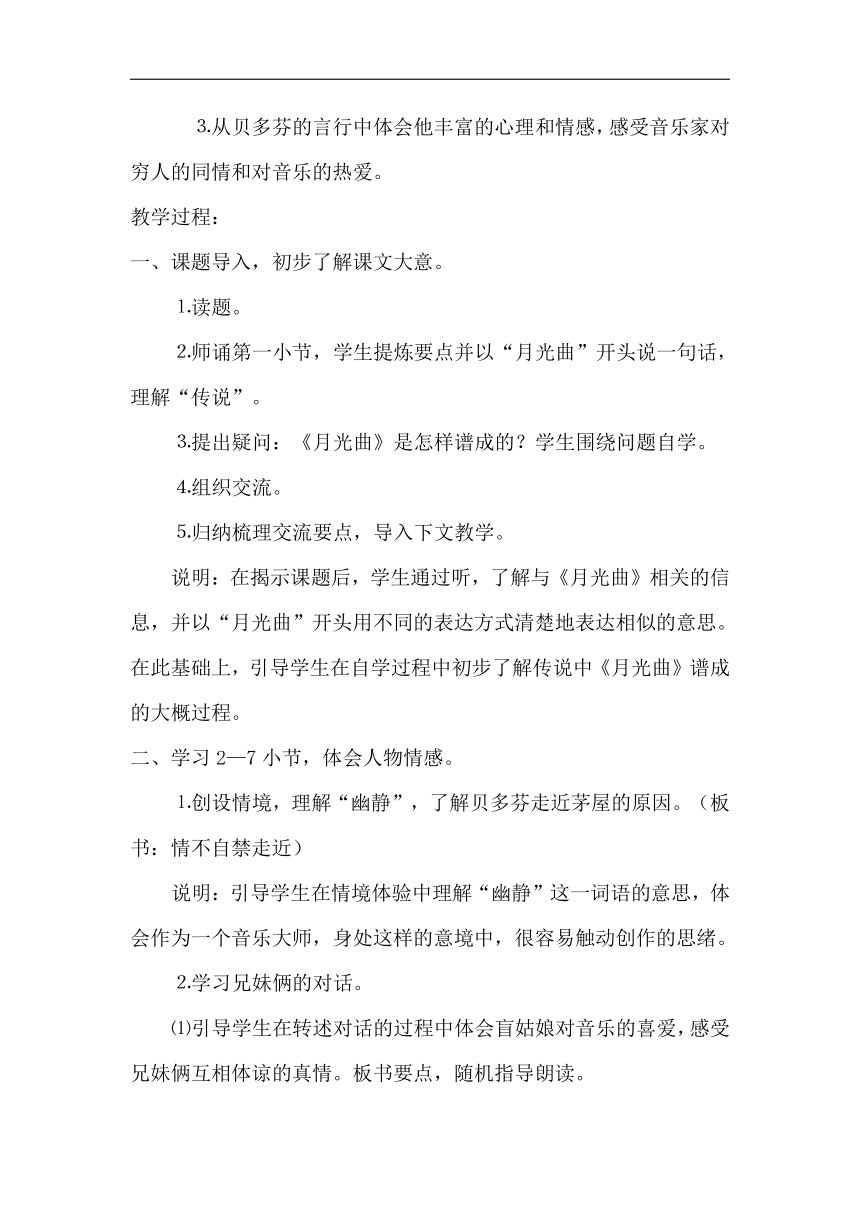 3.从贝多芬的言行中体会他丰富的心理和情感，感受音乐家对穷人的同情和对音乐的热爱。

教学过程：

一、课题导入，初步了解课文大意。

1.读题。

2.师诵第一小节，学生提炼要点并以“月光曲”开头说一句话，理解“传说”。

3.提出疑问：《月光曲》是怎样谱成的？学生围绕问题自学。

4.组织交流。

5.归纳梳理交流要点，导入下文教学。

说明：在揭示课题后，学生通过听，了解与《月光曲》相关的信息，并以“月光曲”开头用不同的表达方式清楚地表达相似的意思。在此基础上，引导学生在自学过程中初步了解传说中《月光曲》谱成的大概过程。

二、学习 2—7 小节，体会人物情感。

1.创设情境，理解“幽静”，了解贝多芬走近茅屋的原因。（板书：情不自禁走近）

说明：引导学生在情境体验中理解“幽静”这一词语的意思，体会作为一个音乐大师，身处这样的意境中，很容易触动创作的思绪。

2.学习兄妹俩的对话。

⑴引导学生在转述对话的过程中体会盲姑娘对音乐的喜爱，感受兄妹俩互相体谅的真情。板书要点，随机指导朗读。